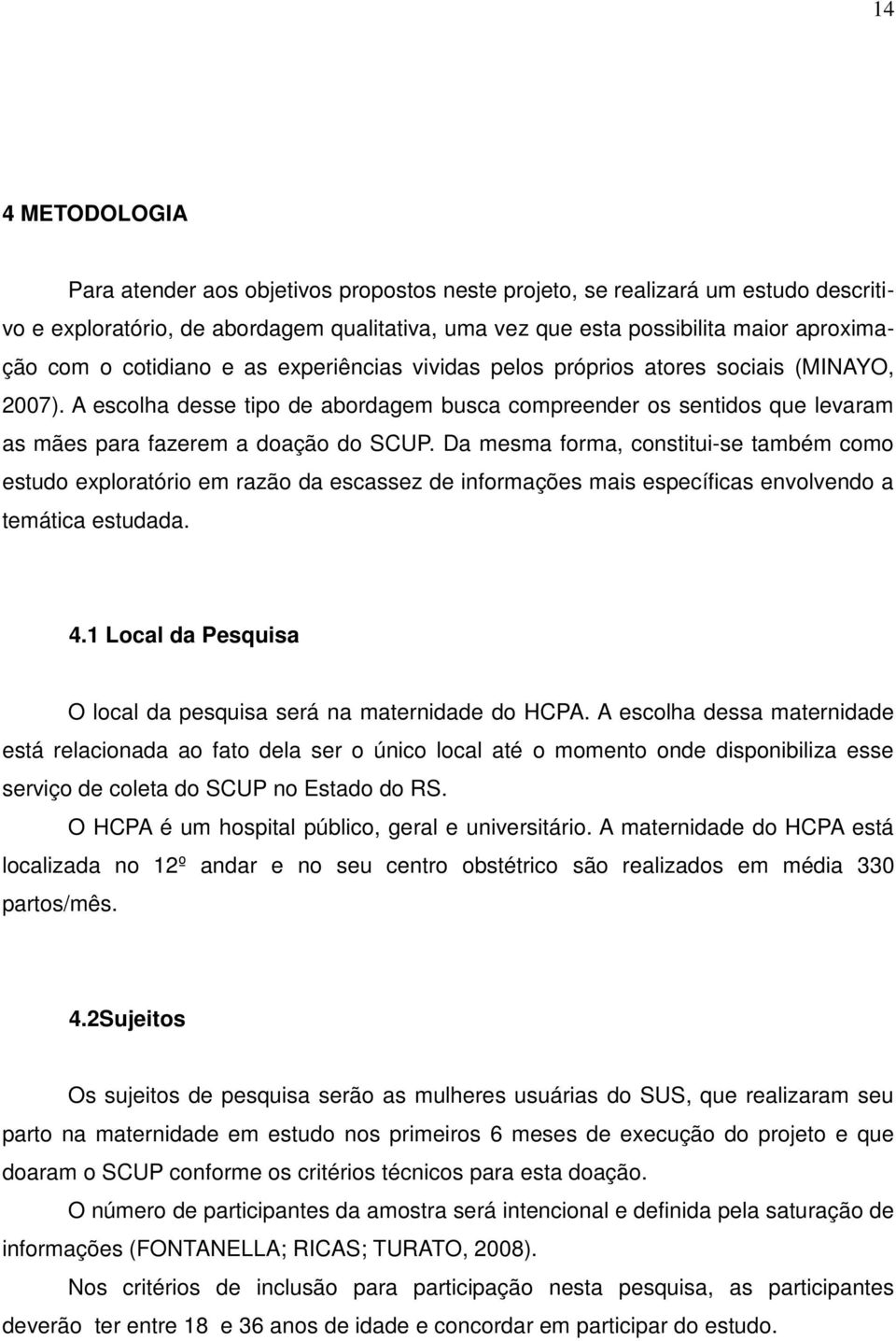 14

4 METODOLOGIA

Para atender aos objetivos propostos neste projeto, se realizará um estudo descritivo e exploratório, de abordagem qualitativa, uma vez que esta possibilita maior aproximação com o cotidiano e as experiências vividas pelos próprios atores sociais (MINAYO, 2007). A escolha desse tipo de abordagem busca compreender os sentidos que levaram as mães para fazerem a doação do SCUP. Da mesma forma, constitui-se também como estudo exploratório em razão da escassez de informações mais específicas envolvendo a temática estudada.

4.1 Local da Pesquisa

O local da pesquisa será na maternidade do HCPA. A escolha dessa maternidade está relacionada ao fato dela ser o único local até o momento onde disponibiliza esse serviço de coleta do SCUP no Estado do RS.

O HCPA é um hospital público, geral e universitário. A maternidade do HCPA está localizada no 12º andar e no seu centro obstétrico são realizados em média 330 partos/mês.

4.2Sujeitos

Os sujeitos de pesquisa serão as mulheres usuárias do SUS, que realizaram seu parto na maternidade em estudo nos primeiros 6 meses de execução do projeto e que doaram o SCUP conforme os critérios técnicos para esta doação.

O número de participantes da amostra será intencional e definida pela saturação de informações (FONTANELLA; RICAS; TURATO, 2008).

Nos critérios de inclusão para participação nesta pesquisa, as participantes deverão ter entre 18 e 36 anos de idade e concordar em participar do estudo.